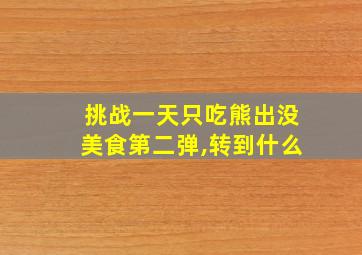 挑战一天只吃熊出没美食第二弹,转到什么